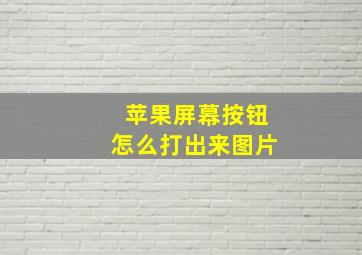 苹果屏幕按钮
怎么打出来图片